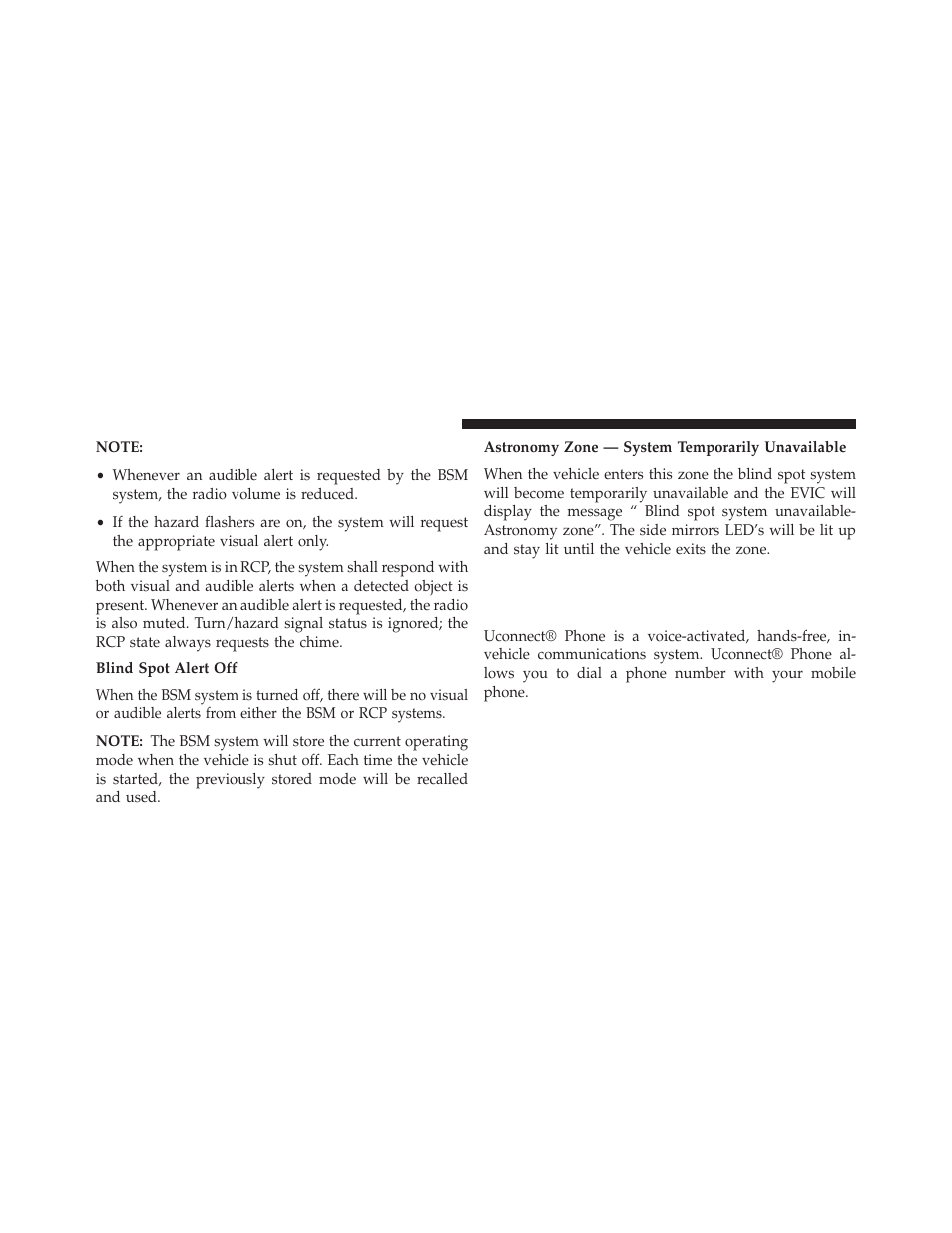 NOTE:

• Whenever an audible alert is requested by the BSM system, the radio volume is reduced.

• If the hazard flashers are on, the system will request the appropriate visual alert only.

When the system is in RCP, the system shall respond with both visual and audible alerts when a detected object is present. Whenever an audible alert is requested, the radio is also muted. Turn/hazard signal status is ignored; the RCP state always requests the chime.

Blind Spot Alert Off

When the BSM system is turned off, there will be no visual or audible alerts from either the BSM or RCP systems.

NOTE: The BSM system will store the current operating mode when the vehicle is shut off. Each time the vehicle is started, the previously stored mode will be recalled and used.

Astronomy Zone — System Temporarily Unavailable

When the vehicle enters this zone the blind spot system will become temporarily unavailable and the EVIC will display the message “ Blind spot system unavailable-Astronomy zone”. The side mirrors LED’s will be lit up and stay lit until the vehicle exits the zone.

Uconnect® Phone is a voice-activated, hands-free, in-vehicle communications system. Uconnect® Phone allows you to dial a phone number with your mobile phone.